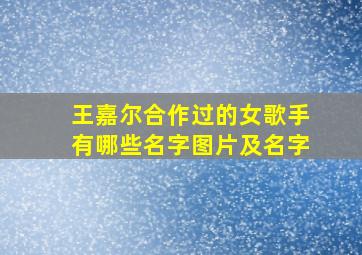 王嘉尔合作过的女歌手有哪些名字图片及名字